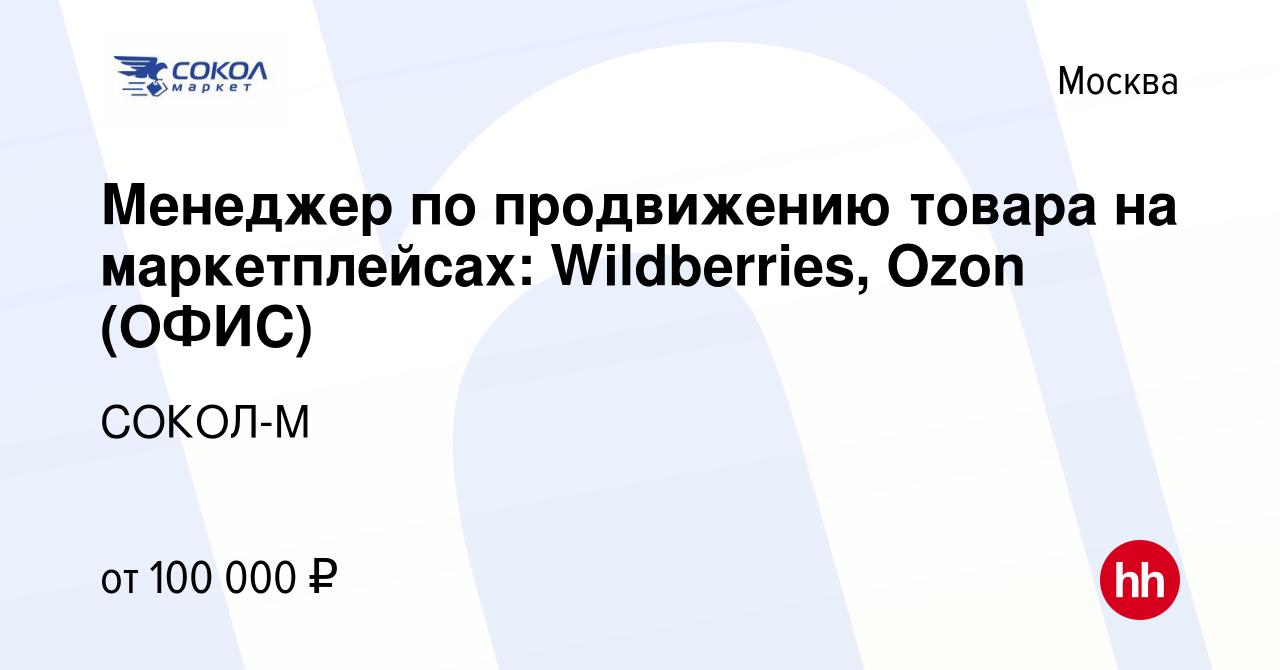 СОКОЛ маркет

Москва

Менеджер по продвижению товара на маркетплейсах: Wildberries, Ozon (ОФИС)

СОКОЛ-М

от 100 000 ₽

hh